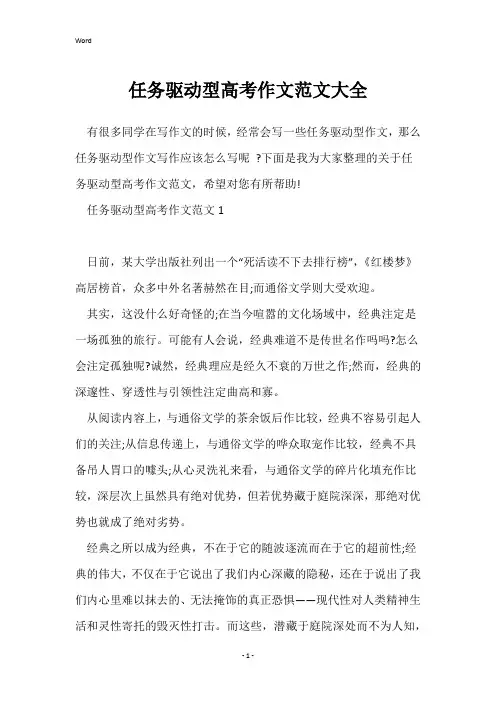 Word

任务驱动型高考作文范文大全

有很多同学在写作文的时候，经常会写一些任务驱动型作文，那么任务驱动型作文写作应该怎么写呢 ?下面是我为大家整理的关于任务驱动型高考作文范文，希望对您有所帮助!

任务驱动型高考作文范文 1

日前，某大学出版社列出一个“死活读不下去排行榜”，《红楼梦》高居榜首，众多中外名著赫然在目;而通俗文学则大受欢迎。

其实，这没什么好奇怪的;在当今喧嚣的文化场域中，经典注定是一场孤独的旅行。可能有人会说，经典难道不是传世名作吗吗?怎么会注定孤独呢?诚然，经典理应是经久不衰的万世之作;然而，经典的深邃性、穿透性与引领性注定曲高和寡。

从阅读内容上，与通俗文学的茶余饭后作比较，经典不容易引起人们的关注;从信息传递上，与通俗文学的哗众取宠作比较，经典不具备吊人胃口的噱头;从心灵洗礼来看，与通俗文学的碎片化填充作比较，深层次上虽然具有绝对优势，但若优势藏于庭院深深，那绝对优势也就成了绝对劣势。

经典之所以成为经典，不在于它的随波逐流而在于它的超前性;经典的伟大，不仅在于它说出了我们内心深藏的隐秘，还在于说出了我们内心里难以抹去的、无法掩饰的真正恐惧——现代性对人类精神生活和灵性寄托的毁灭性打击。而这些，潜藏于庭院深处而不为人知，

- 1 -